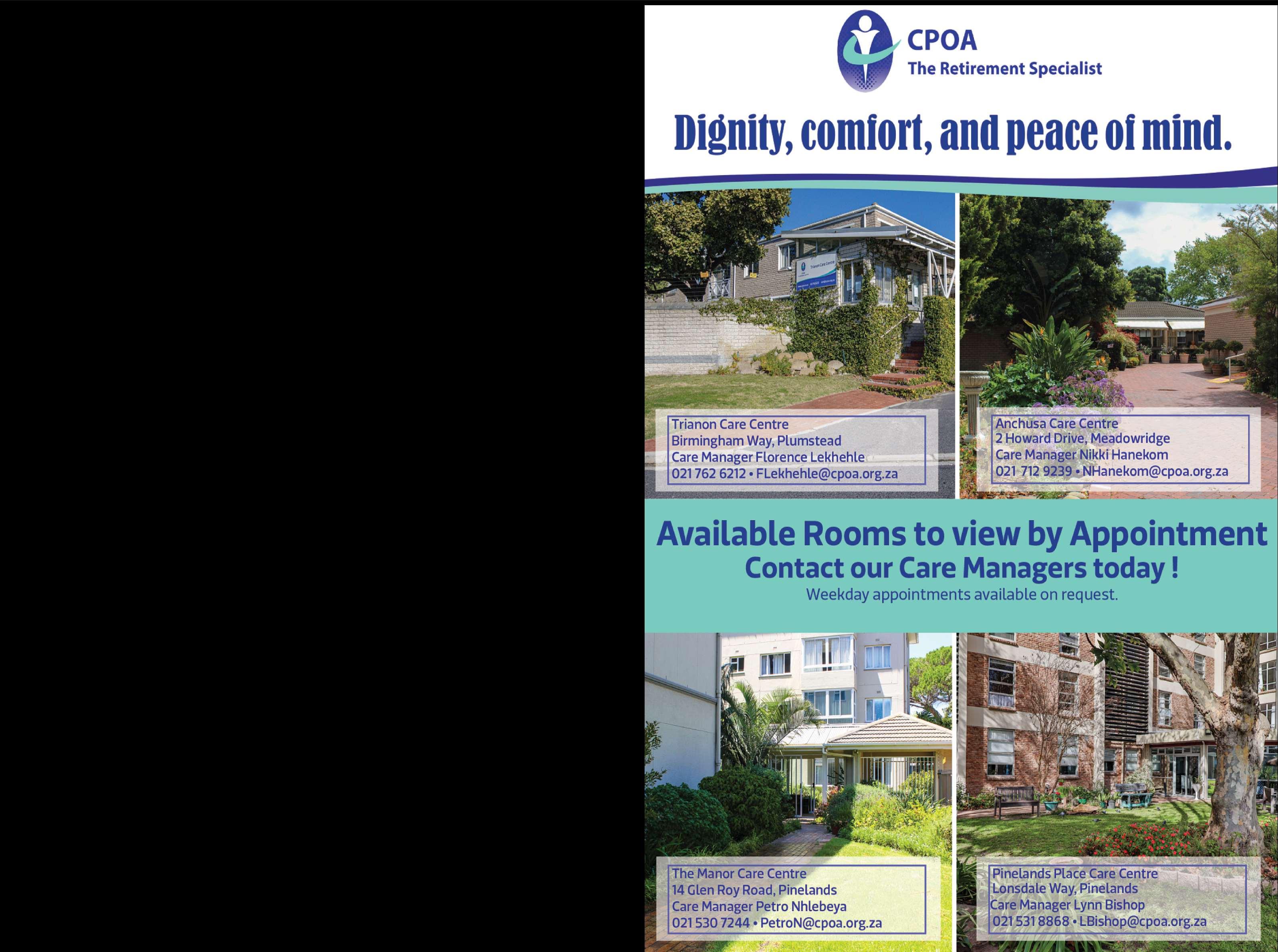 CPOA
The Retirement Specialist

Dignity, comfort, and peace of mind.

Trianon Care Centre
Birmingham Way, Plumstead
Care Manager Florence Lekhehle
021 762 6212 • FLekhehle@cpoa.org.za

Anchusa Care Centre
2 Howard Drive, Meadowridge
Care Manager Nikki Hanekom
021 712 9239 • NHanekom@cpoa.org.za

Available Rooms to view by Appointment
Contact our Care Managers today !
Weekday appointments available on request.

The Manor Care Centre
14 Glen Roy Road, Pinelands
Care Manager Petro Nhlebeya
021 530 7244 • PetroN@cpoa.org.za

Pinelands Place Care Centre
Lonsdale Way, Pinelands
Care Manager Lynn Bishop
021 531 8868 • LBishop@cpoa.org.za